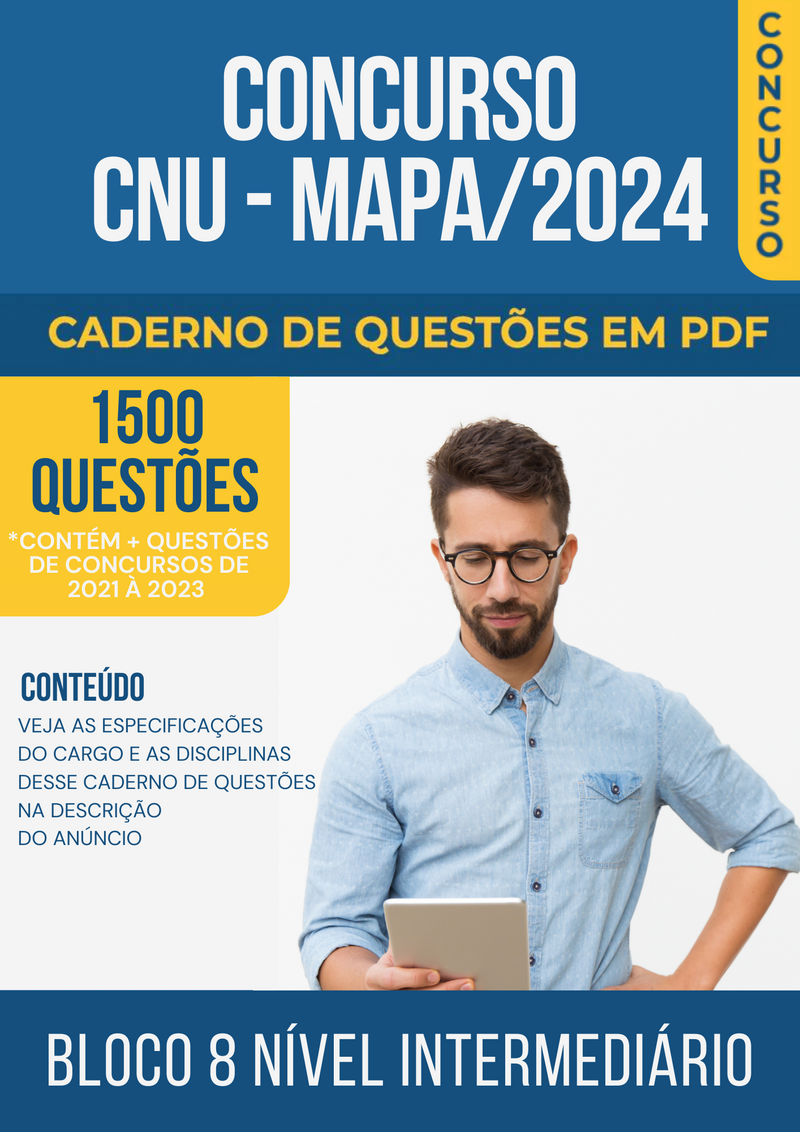 CONCURSO
CNU - MAPA/2024

CONCURSO

CADERNO DE QUESTÕES EM PDF

1500 QUESTÕES
*CONTÉM + QUESTÕES DE CONCURSOS DE 2021 À 2023

CONTEÚDO
VEJA AS ESPECIFICAÇÕES DO CARGO E AS DISCIPLINAS DESSE CADERNO DE QUESTÕES NA DESCRIÇÃO DO ANÚNCIO

BLOCO 8 NÍVEL INTERMEDIÁRIO